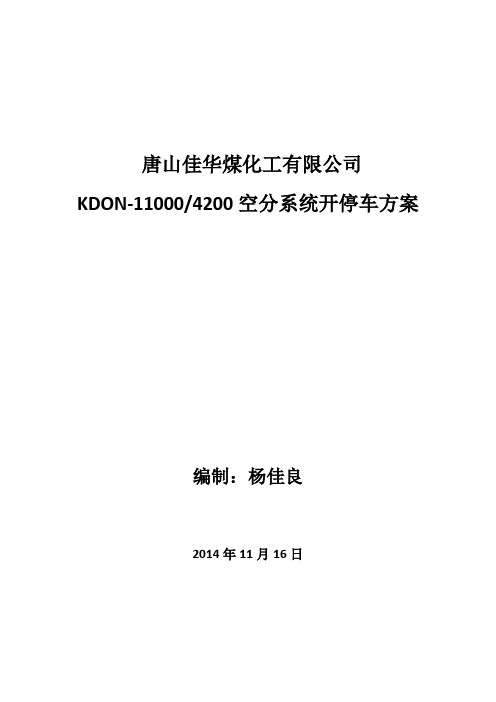 唐山佳华煤化工有限公司

KDON-11000/4200 空分系统开停车方案

编制：杨佳良

2014 年 11 月 16 日